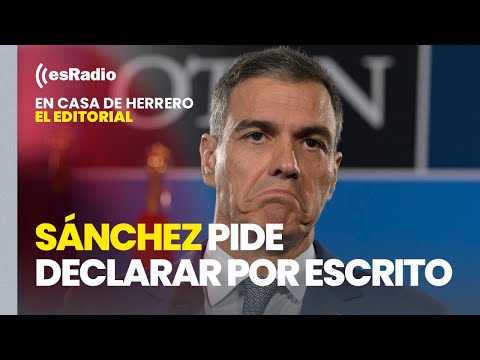 esRadio

EN CASA DE HERRERO
EL EDITORIAL

OTAN

SÁNCHEZ PIDE DECLARAR POR ESCRITO